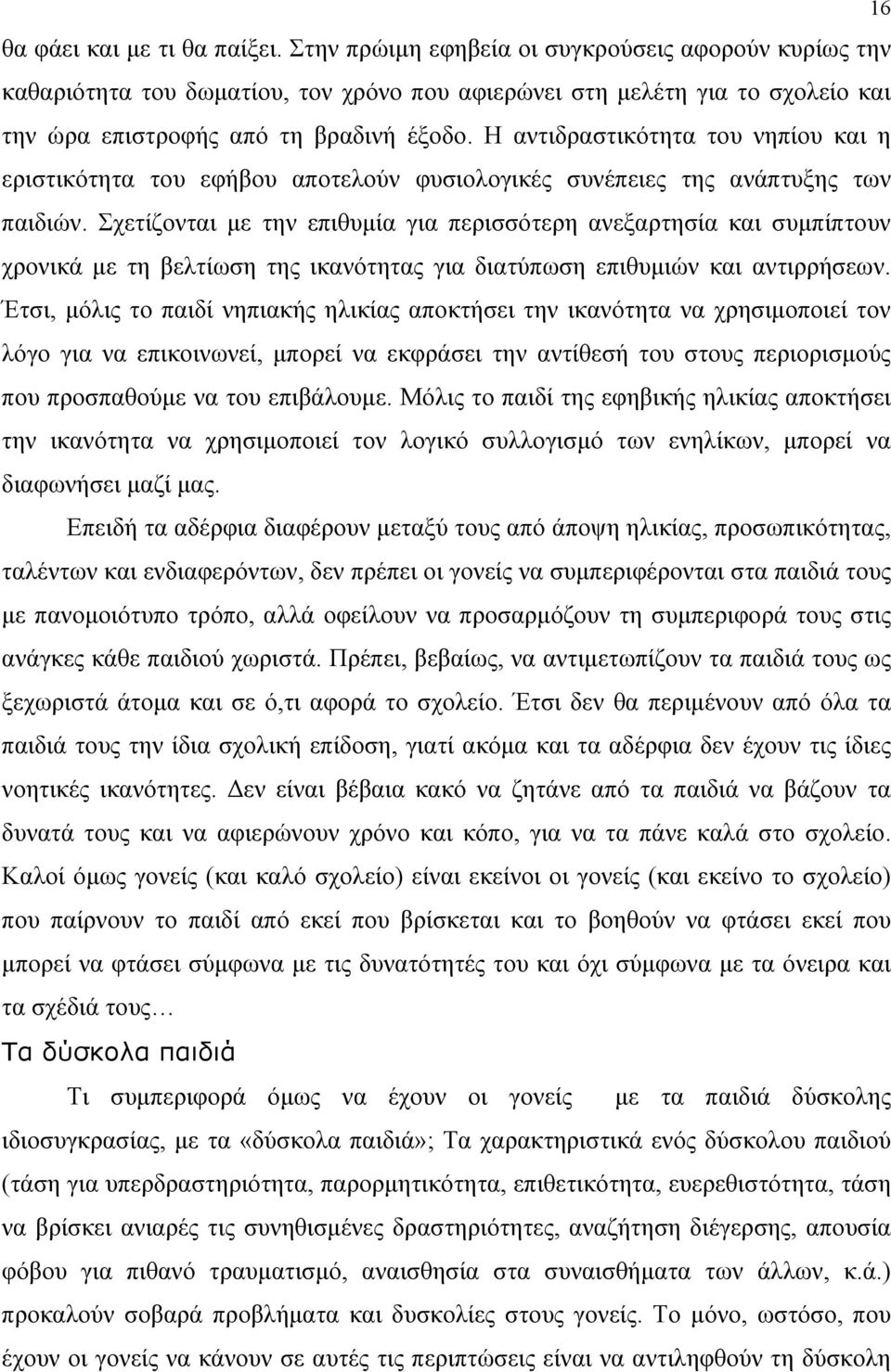 16

θα φάει και με τι θα παίξει. Στην πρώιμη εφηβεία οι συγκρούσεις αφορούν κυρίως την καθαριότητα του δωματίου, τον χρόνο που αφιερώνει στη μελέτη για το σχολείο και την ώρα επιστροφής από τη βραδινή έξοδο. Η αντιδραστικότητα του νηπίου και η εριστικότητα του εφήβου αποτελούν φυσιολογικές συνέπειες της ανάπτυξης των παιδιών. Σχετίζονται με την επιθυμία για περισσότερη ανεξαρτησία και συμπίπτουν χρονικά με τη βελτίωση της ικανότητας για διατύπωση επιθυμιών και αντιρρήσεων. Έτσι, μόλις το παιδί νηπιακής ηλικίας αποκτήσει την ικανότητα να χρησιμοποιεί τον λόγο για να επικοινωνεί, μπορεί να εκφράσει την αντίθεσή του στους περιορισμούς που προσπαθούμε να του επιβάλουμε. Μόλις το παιδί της εφηβικής ηλικίας αποκτήσει την ικανότητα να χρησιμοποιεί τον λογικό συλλογισμό των ενηλίκων, μπορεί να διαφωνήσει μαζί μας.

Επειδή τα αδέρφια διαφέρουν μεταξύ τους από άποψη ηλικίας, προσωπικότητας, ταλέντων και ενδιαφερόντων, δεν πρέπει οι γονείς να συμπεριφέρονται στα παιδιά τους με πανομοιότυπο τρόπο, αλλά οφείλουν να προσαρμόζουν τη συμπεριφορά τους στις ανάγκες κάθε παιδιού χωριστά. Πρέπει, βεβαίως, να αντιμετωπίζουν τα παιδιά τους ως ξεχωριστά άτομα και σε ό,τι αφορά το σχολείο. Έτσι δεν θα περιμένουν από όλα τα παιδιά τους την ίδια σχολική επίδοση, γιατί ακόμα και τα αδέρφια δεν έχουν τις ίδιες νοητικές ικανότητες. Δεν είναι βέβαια κακό να ζητάνε από τα παιδιά να βάζουν τα δυνατά τους και να αφιερώνουν χρόνο και κόπο, για να τα πάνε καλά στο σχολείο. Καλοί όμως γονείς (και καλό σχολείο) είναι εκείνοι οι γονείς (και εκείνο το σχολείο) που παίρνουν το παιδί από εκεί που βρίσκεται και το βοηθούν να φτάσει εκεί που μπορεί να φτάσει σύμφωνα με τις δυνατότητές του και όχι σύμφωνα με τα όνειρα και τα σχέδιά τους…

Τα δύσκολα παιδιά

Τι συμπεριφορά όμως να έχουν οι γονείς με τα παιδιά δύσκολης ιδιοσυγκρασίας, με τα «δύσκολα παιδιά»; Τα χαρακτηριστικά ενός δύσκολου παιδιού (τάση για υπερδραστηριότητα, παρορμητικότητα, επιθετικότητα, ευερεθιστότητα, τάση να βρίσκει ανιαρές τις συνηθισμένες δραστηριότητες, αναζήτηση διέγερσης, απουσία φόβου για πιθανό τραυματισμό, αναισθησία στα συναισθήματα των άλλων, κ.ά.) προκαλούν σοβαρά προβλήματα και δυσκολίες στους γονείς. Το μόνο, ωστόσο, που μπορούν να κάνουν σε αυτές τις περιπτώσεις είναι να αντιληφθούν τη δύσκολη